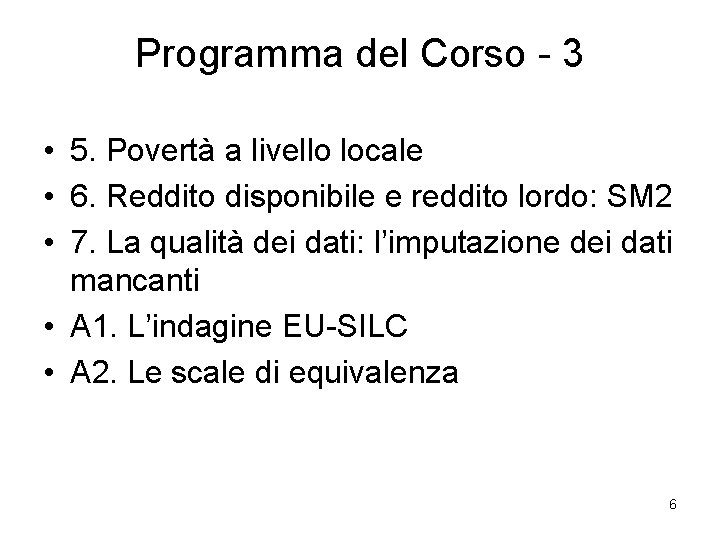 Programma del Corso - 3

• 5. Povertà a livello locale
• 6. Reddito disponibile e reddito lordo: SM2
• 7. La qualità dei dati: l'imputazione dei dati mancanti
• A1. L'indagine EU-SILC
• A2. Le scale di equivalenza

6